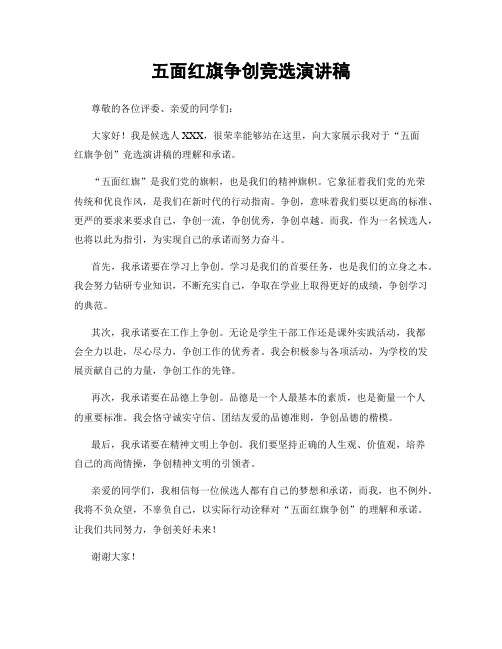 五面红旗争创竞选演讲稿

尊敬的各位评委、亲爱的同学们：

大家好！我是候选人XXX，很荣幸能够站在这里，向大家展示我对于“五面红旗争创”竞选演讲稿的理解和承诺。

“五面红旗”是我们党的旗帜，也是我们的精神旗帜。它象征着我们党的光荣传统和优良作风，是我们在新时代的行动指南。争创，意味着我们要以更高的标准、更严的要求来要求自己，争创一流，争创优秀，争创卓越。而我，作为一名候选人，也将以此为指引，为实现自己的承诺而努力奋斗。

首先，我承诺要在学习上争创。学习是我们的首要任务，也是我们的立身之本。我会努力钻研专业知识，不断充实自己，争取在学业上取得更好的成绩，争创学习的典范。

其次，我承诺要在工作上争创。无论是学生干部工作还是课外实践活动，我都会全力以赴，尽心尽力，争创工作的优秀者。我会积极参与各项活动，为学校的发展贡献自己的力量，争创工作的先锋。

再次，我承诺要在品德上争创。品德是一个人最基本的素质，也是衡量一个人的重要标准。我会恪守诚实守信、团结友爱的品德准则，争创品德的楷模。

最后，我承诺要在精神文明上争创。我们要坚持正确的人生观、价值观，培养自己的高尚情操，争创精神文明的引领者。

亲爱的同学们，我相信每一位候选人都有自己的梦想和承诺，而我，也不例外。我将不负众望，不辜负自己，以实际行动诠释对“五面红旗争创”的理解和承诺。让我们共同努力，争创美好未来！

谢谢大家！